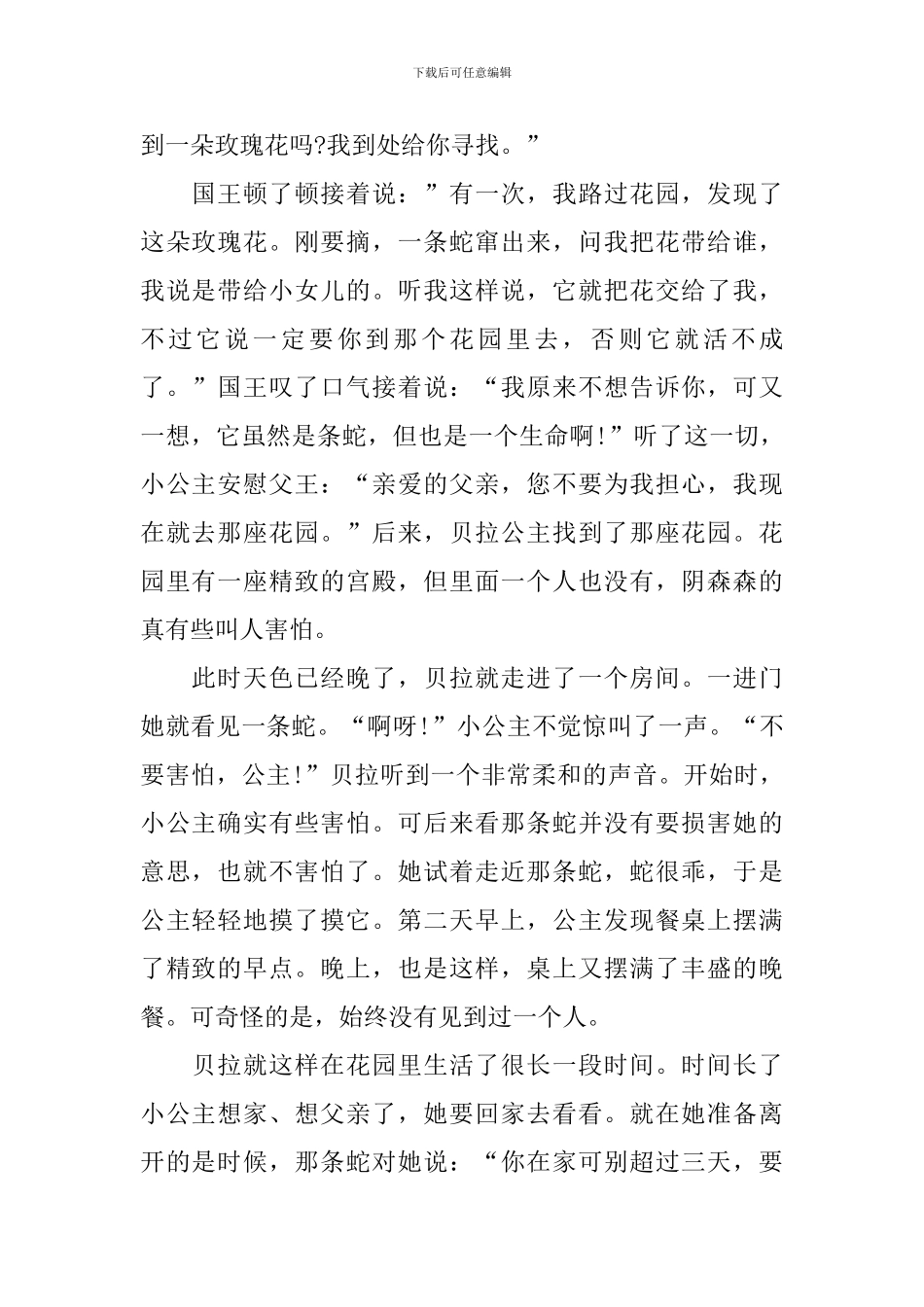 下载后可任意编辑

到一朵玫瑰花吗?我到处给你寻找。”

国王顿了顿接着说：”有一次，我路过花园，发现了这朵玫瑰花。刚要摘，一条蛇窜出来，问我把花带给谁，我说是带给小女儿的。听我这样说，它就把花交给了我，不过它说一定要你到那个花园里去，否则它就活不成了。”国王叹了口气接着说：“我原来不想告诉你，可又一想，它虽然是条蛇，但也是一个生命啊!”听了这一切，小公主安慰父王：“亲爱的父亲，您不要为我担心，我现在就去那座花园。”后来，贝拉公主找到了那座花园。花园里有一座精致的宫殿，但里面一个人也没有，阴森森的真有些叫人害怕。

此时天色已经晚了，贝拉就走进了一个房间。一进门她就看见一条蛇。“啊呀!”小公主不觉惊叫了一声。“不要害怕，公主!”贝拉听到一个非常柔和的声音。开始时，小公主确实有些害怕。可后来看那条蛇并没有要损害她的意思，也就不害怕了。她试着走近那条蛇，蛇很乖，于是公主轻轻地摸了摸它。第二天早上，公主发现餐桌上摆满了精致的早点。晚上，也是这样，桌上又摆满了丰盛的晚餐。可奇怪的是，始终没有见到过一个人。

贝拉就这样在花园里生活了很长一段时间。时间长了小公主想家、想父亲了，她要回家去看看。就在她准备离开的是时候，那条蛇对她说：“你在家可别超过三天，要